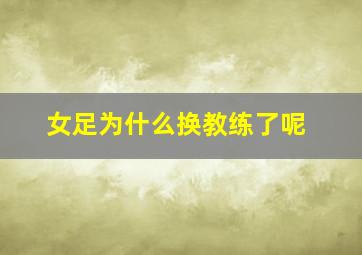 女足为什么换教练了呢